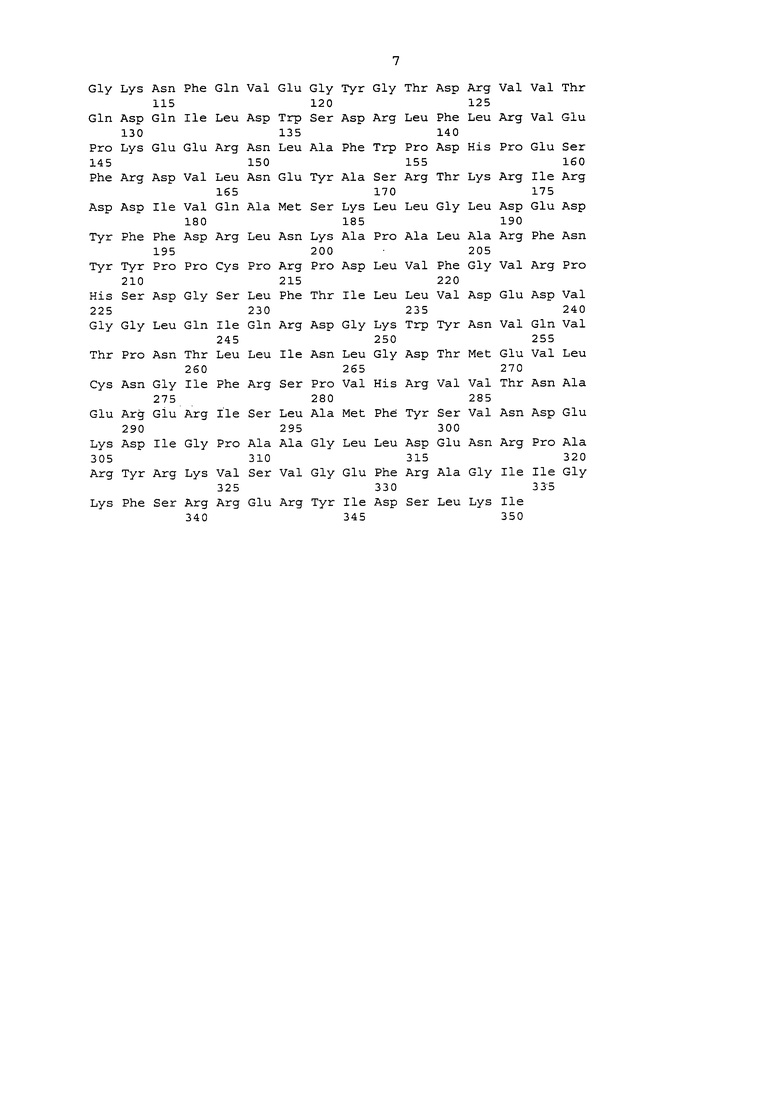 7

Gly Lys Asn Phe Gln Val Glu Gly Tyr Gly Thr Asp Arg Val Val Thr
115 120 125
Gln Asp Gln Ile Leu Asp Trp Ser Asp Arg Leu Phe Leu Arg Val Glu
130 135 140
Pro Lys Glu Glu Arg Asn Leu Ala Phe Trp Pro Asp His Pro Glu Ser
145 150 155 160
Phe Arg Asp Val Leu Asn Glu Tyr Ala Ser Arg Thr Lys Arg Ile Arg
165 170 175
Asp Asp Ile Val Gln Ala Met Ser Lys Leu Leu Gly Leu Asp Glu Asp
180 185 190
Tyr Phe Phe Asp Arg Leu Asn Lys Ala Pro Ala Leu Ala Arg Phe Asn
195 200 205
Tyr Tyr Pro Pro Cys Pro Arg Pro Asp Leu Val Phe Gly Val Arg Pro
210 215 220
His Ser Asp Gly Ser Leu Phe Thr Ile Leu Leu Val Asp Glu Asp Val
225 230 235 240
Gly Gly Leu Gln Ile Gln Arg Asp Gly Lys Trp Tyr Asn Val Gln Val
245 250 255
Thr Pro Asn Thr Leu Leu Ile Asn Leu Gly Asp Thr Met Glu Val Leu
260 265 270
Cys Asn Gly Ile Phe Arg Ser Pro Val His Arg Val Val Thr Asn Ala
275 280 285
Glu Arg Glu Arg Ile Ser Leu Ala Met Phe Tyr Ser Val Asn Asp Glu
290 295 300
Lys Asp Ile Gly Pro Ala Ala Gly Leu Leu Asp Glu Asn Arg Pro Ala
305 310 315 320
Arg Tyr Arg Lys Val Ser Val Gly Glu Phe Arg Ala Gly Ile Ile Gly
325 330 335
Lys Phe Ser Arg Arg Glu Arg Tyr Ile Asp Ser Leu Lys Ile
340 345 350